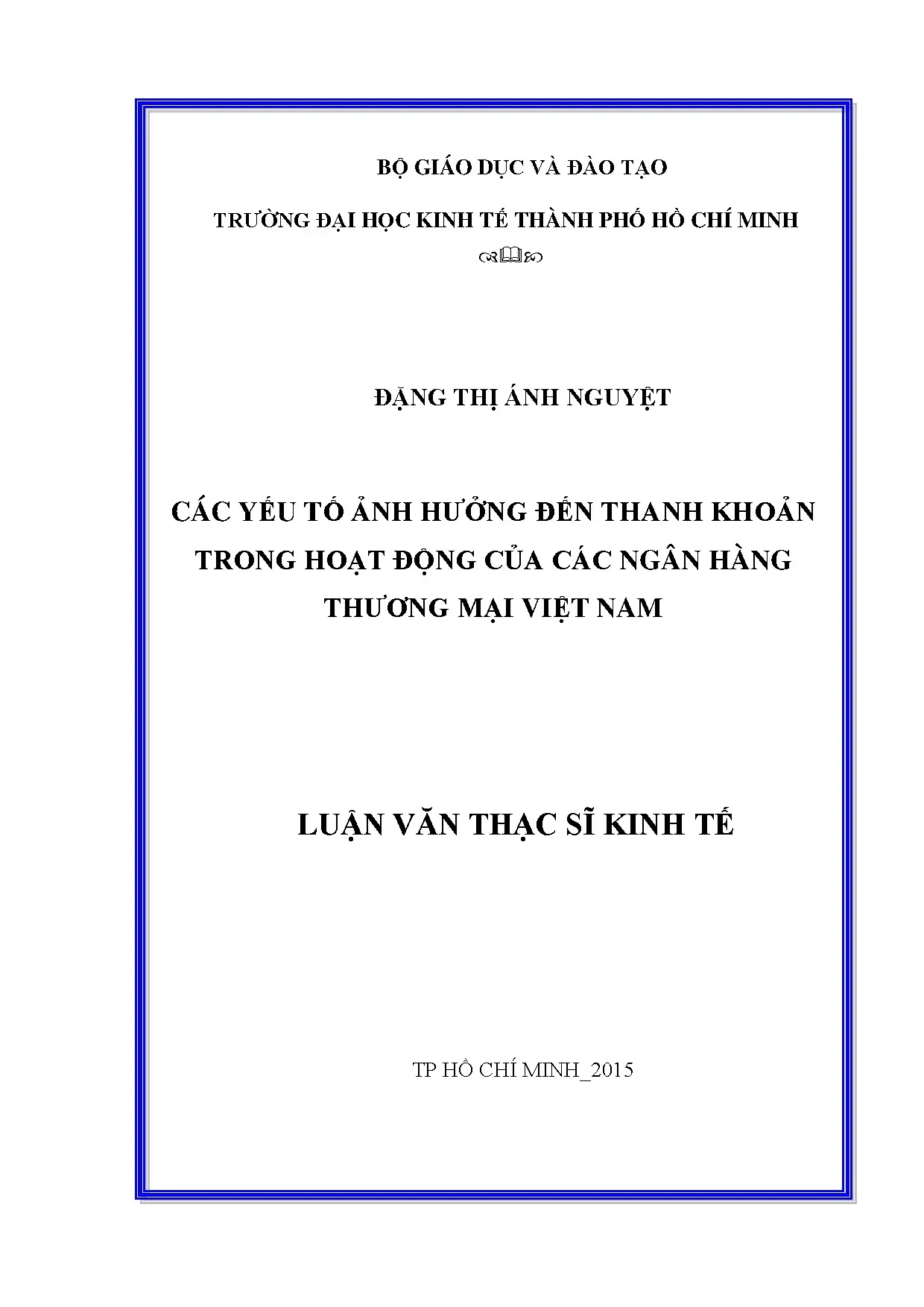 BỘ GIÁO DỤC VÀ ĐÀO TẠO

TRƯỜNG ĐẠI HỌC KINH TẾ THÀNH PHỐ HỒ CHÍ MINH

ĐẶNG THỊ ÁNH NGUYỆT

CÁC YẾU TỐ ẢNH HƯỞNG ĐẾN THANH KHOẢN TRONG HOẠT ĐỘNG CỦA CÁC NGÂN HÀNG THƯƠNG MẠI VIỆT NAM

LUẬN VĂN THẠC SĨ KINH TẾ

TP HỒ CHÍ MINH_2015